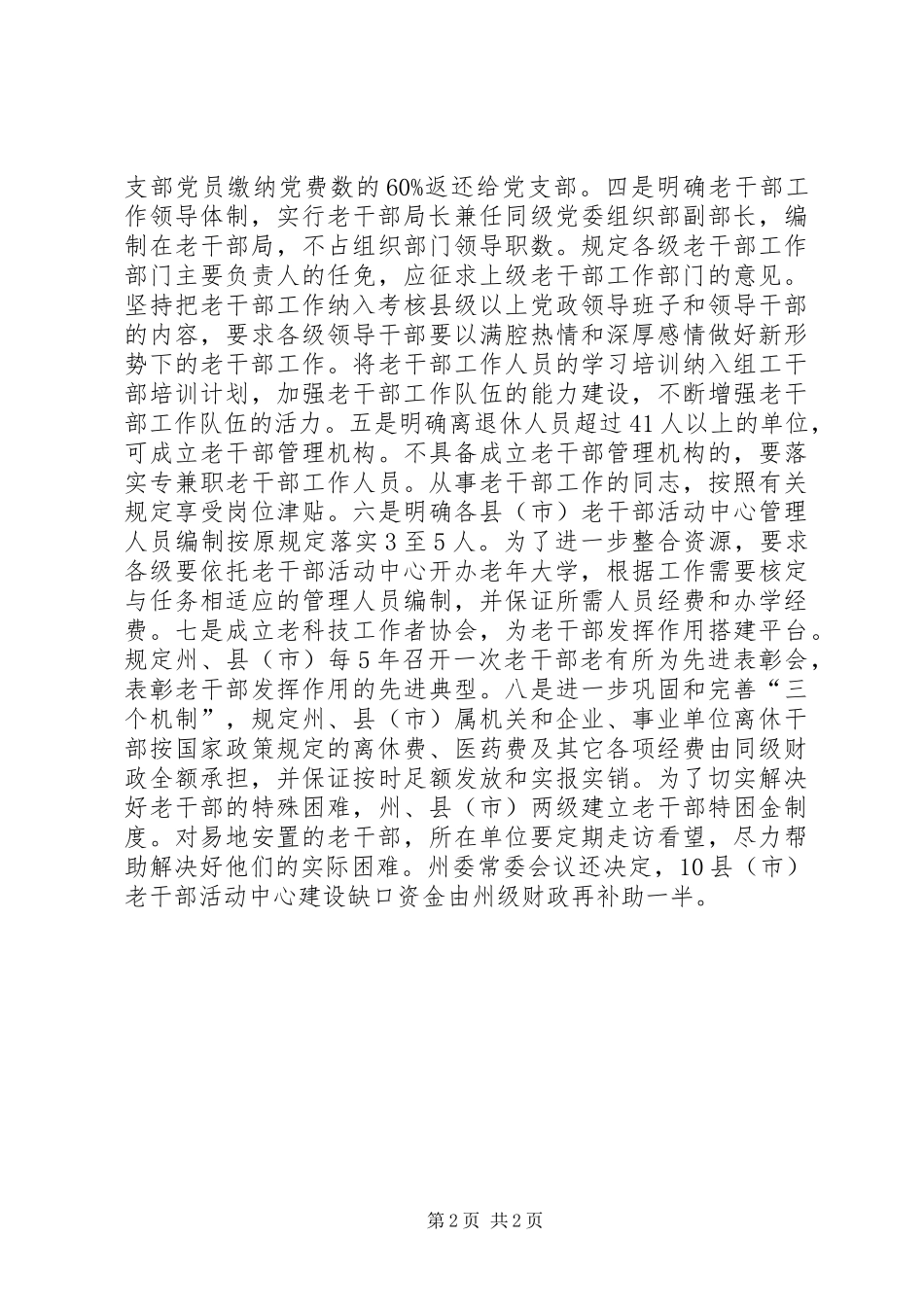 支部党员缴纳党费数的60%返还给党支部。四是明确老干部工作领导体制，实行老干部局长兼任同级党委组织部副部长，编制在老干部局，不占组织部门领导职数。规定各级老干部工作部门主要负责人的任免，应征求上级老干部工作部门的意见。坚持把老干部工作纳入考核县级以上党政领导班子和领导干部的内容，要求各级领导干部要以满腔热情和深厚感情做好新形势下的老干部工作。将老干部工作人员的学习培训纳入组工干部培训计划，加强老干部工作队伍的能力建设，不断增强老干部工作队伍的活力。五是明确离退休人员超过41人以上的单位，可成立老干部管理机构。不具备成立老干部管理机构的，要落实专兼职老干部工作人员。从事老干部工作的同志，按照有关规定享受岗位津贴。六是明确各县（市）老干部活动中心管理人员编制按原规定落实3至5人。为了进一步整合资源，要求各级要依托老干部活动中心开办老年大学，根据工作需要核定与任务相适应的管理人员编制，并保证所需人员经费和办学经费。七是成立老科技工作者协会，为老干部发挥作用搭建平台。规定州、县（市）每5年召开一次老干部老有所为先进表彰会，表彰老干部发挥作用的先进典型。八是进一步巩固和完善“三个机制”，规定州、县（市）属机关和企业、事业单位离休干部按国家政策规定的离休费、医药费及其它各项经费由同级财政全额承担，并保证按时足额发放和实报实销。为了切实解决好老干部的特殊困难，州、县（市）两级建立老干部特困金制度。对易地安置的老干部，所在单位要定期走访看望，尽力帮助解决好他们的实际困难。州委常委会议还决定，10县（市）老干部活动中心建设缺口资金由州级财政再补助一半。

第2页 共2页